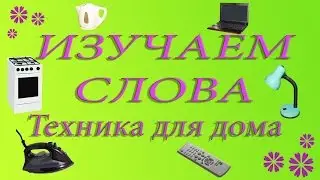 ИЗУЧАЕМ СЛОВА

Техника для дома